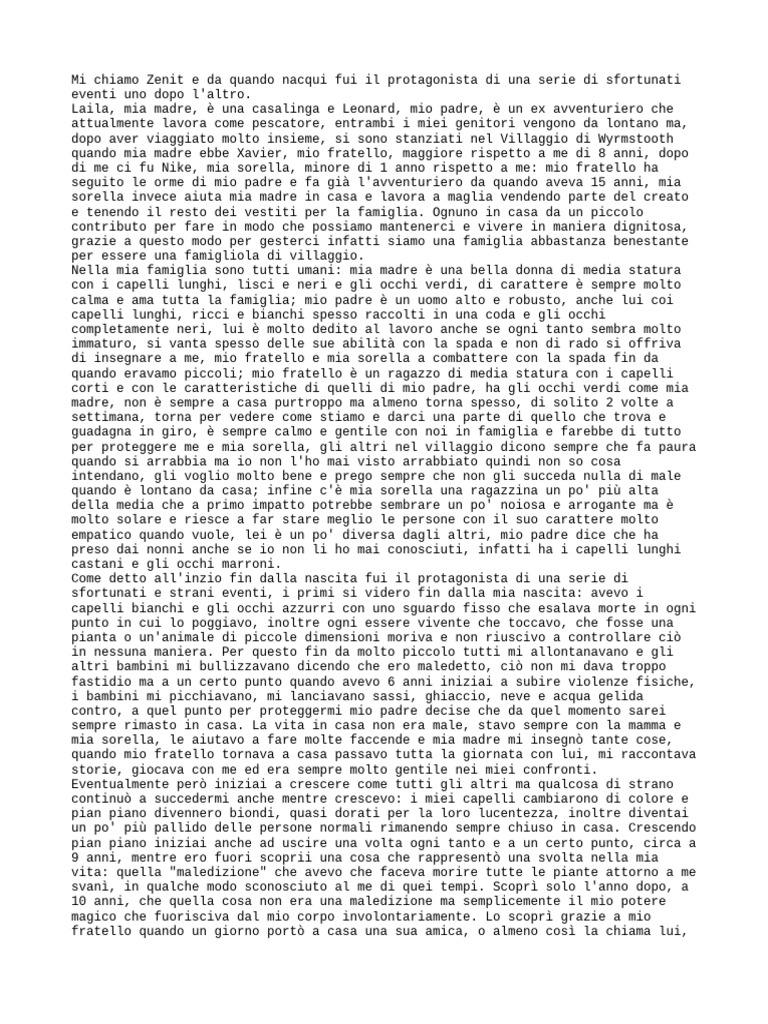 Mi chiamo Zenit e da quando nacqui fui il protagonista di una serie di sfortunati eventi uno dopo l'altro.
Laila, mia madre, è una casalinga e Leonard, mio padre, è un ex avventuriero che attualmente lavora come pescatore, entrambi i miei genitori vengono da lontano ma, dopo aver viaggiato molto insieme, si sono stanziati nel Villaggio di Wyrmstooth quando mia madre ebbe Xavier, mio fratello, maggiore rispetto a me di 8 anni, dopo di me ci fu Nike, mia sorella, minore di 1 anno rispetto a me: mio fratello ha seguito le orme di mio padre e fa già l'avventuriero da quando aveva 15 anni, mia sorella invece aiuta mia madre in casa e lavora a maglia vendendo parte del creato e tenendo il resto dei vestiti per la famiglia. Ognuno in casa da un piccolo contributo per fare in modo che possiamo mantenerci e vivere in maniera dignitosa, grazie a questo modo per gesterci infatti siamo una famiglia abbastanza benestante per essere una famigliola di villaggio.
Nella mia famiglia sono tutti umani: mia madre è una bella donna di media statura con i capelli lunghi, lisci e neri e gli occhi verdi, di carattere è sempre molto calma e ama tutta la famiglia; mio padre è un uomo alto e robusto, anche lui coi capelli lunghi, ricci e bianchi spesso raccolti in una coda e gli occhi completamente neri, lui è molto dedito al lavoro anche se ogni tanto sembra molto immaturo, si vanta spesso delle sue abilità con la spada e non di rado si offriva di insegnare a me, mio fratello e mia sorella a combattere con la spada fin da quando eravamo piccoli; mio fratello è un ragazzo di media statura con i capelli corti e con le caratteristiche di quelli di mio padre, ha gli occhi verdi come mia madre, non è sempre a casa purtroppo ma almeno torna spesso, di solito 2 volte a settimana, torna per vedere come stiamo e darci una parte di quello che trova e guadagna in giro, è sempre calmo e gentile con noi in famiglia e farebbe di tutto per proteggere me e mia sorella, gli altri nel villaggio dicono sempre che fa paura quando si arrabbia ma io non l'ho mai visto arrabbiato quindi non so cosa intendano, gli voglio molto bene e prego sempre che non gli succeda nulla di male quando è lontano da casa; infine c'è mia sorella una ragazzina un po' più alta della media che a primo impatto potrebbe sembrare un po' noiosa e arrogante ma è molto solare e riesce a far stare meglio le persone con il suo carattere molto empatico quando vuole, lei è un po' diversa dagli altri, mio padre dice che ha preso dai nonni anche se io non li ho mai conosciuti, infatti ha i capelli lunghi castani e gli occhi marroni.
Come detto all'inzio fin dalla nascita fui il protagonista di una serie di sfortunati e strani eventi, i primi si videro fin dalla mia nascita: avevo i capelli bianchi e gli occhi azzurri con uno sguardo fisso che esalava morte in ogni punto in cui lo poggiavo, inoltre ogni essere vivente che toccavo, che fosse una pianta o un'animale di piccole dimensioni moriva e non riuscivo a controllare ciò in nessuna maniera. Per questo fin da molto piccolo tutti mi allontanavano e gli altri bambini mi bullizzavano dicendo che ero maledetto, ciò non mi dava troppo fastidio ma a un certo punto quando avevo 6 anni iniziai a subire violenze fisiche, i bambini mi picchiavano, mi lanciavano sassi, ghiaccio, neve e acqua gelida contro, a quel punto per proteggermi mio padre decise che da quel momento sarei sempre rimasto in casa. La vita in casa non era male, stavo sempre con la mamma e mia sorella, le aiutavo a fare molte faccende e mia madre mi insegnò tante cose, quando mio fratello tornava a casa passavo tutta la giornata con lui, mi raccontava storie, giocava con me ed era sempre molto gentile nei miei confronti.
Eventualmente però iniziai a crescere come tutti gli altri ma qualcosa di strano continuò a succedermi anche mentre crescevo: i miei capelli cambiarono di colore e pian piano divennero biondi, quasi dorati per la loro lucentezza, inoltre diventai un po' più pallido delle persone normali rimanendo sempre chiuso in casa. Crescendo pian piano iniziai anche ad uscire una volta ogni tanto e a un certo punto, circa a 9 anni, mentre ero fuori scoprii una cosa che rappresentò una svolta nella mia vita: quella "maledizione" che avevo che faceva morire tutte le piante attorno a me svanì, in qualche modo sconosciuto al me di quei tempi. Scoprì solo l'anno dopo, a 10 anni, che quella cosa non era una maledizione ma semplicemente il mio potere magico che fuorisciva dal mio corpo involontariamente. Lo scoprì grazie a mio fratello quando un giorno portò a casa una sua amica, o almeno così la chiama lui,